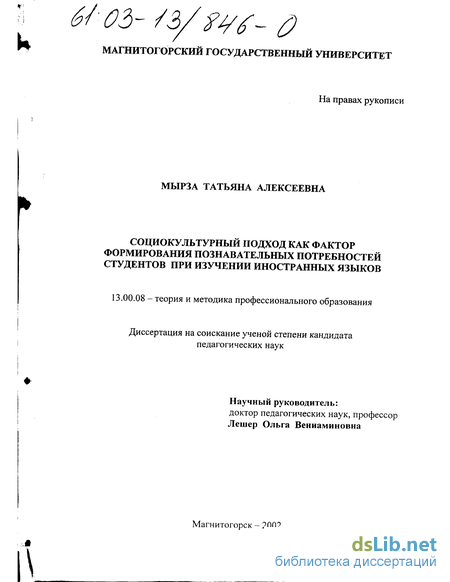 61:03-13/846-0

МАГНИТОГОРСКИЙ ГОСУДАРСТВЕННЫЙ УНИВЕРСИТЕТ

На правах рукописи

МЫРЗА ТАТЬЯНА АЛЕКСЕЕВНА

СОЦИОКУЛЬТУРНЫЙ ПОДХОД КАК ФАКТОР ФОРМИРОВАНИЯ ПОЗНАВАТЕЛЬНЫХ ПОТРЕБНОСТЕЙ СТУДЕНТОВ ПРИ ИЗУЧЕНИИ ИНОСТРАННЫХ ЯЗЫКОВ

13.00.08 – теория и методика профессионального образования

Диссертация на соискание ученой степени кандидата педагогических наук

Научный руководитель:
доктор педагогических наук, профессор
Лешер Ольга Вениаминовна

Магнитогорск – 2002

dsLib.net
библиотека диссертаций